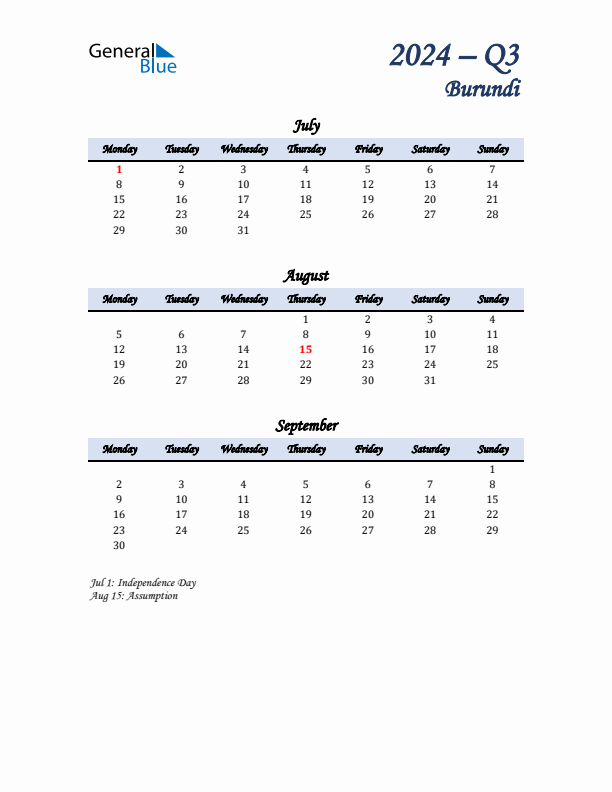 General Blue

2024 – Q3
Burundi

July

| Monday | Tuesday | Wednesday | Thursday | Friday | Saturday | Sunday |
|---|---|---|---|---|---|---|
| 1 | 2 | 3 | 4 | 5 | 6 | 7 |
| 8 | 9 | 10 | 11 | 12 | 13 | 14 |
| 15 | 16 | 17 | 18 | 19 | 20 | 21 |
| 22 | 23 | 24 | 25 | 26 | 27 | 28 |
| 29 | 30 | 31 | | | | |

August

| Monday | Tuesday | Wednesday | Thursday | Friday | Saturday | Sunday |
|---|---|---|---|---|---|---|
| | | | 1 | 2 | 3 | 4 |
| 5 | 6 | 7 | 8 | 9 | 10 | 11 |
| 12 | 13 | 14 | 15 | 16 | 17 | 18 |
| 19 | 20 | 21 | 22 | 23 | 24 | 25 |
| 26 | 27 | 28 | 29 | 30 | 31 | |

September

| Monday | Tuesday | Wednesday | Thursday | Friday | Saturday | Sunday |
|---|---|---|---|---|---|---|
| | | | | | | 1 |
| 2 | 3 | 4 | 5 | 6 | 7 | 8 |
| 9 | 10 | 11 | 12 | 13 | 14 | 15 |
| 16 | 17 | 18 | 19 | 20 | 21 | 22 |
| 23 | 24 | 25 | 26 | 27 | 28 | 29 |
| 30 | | | | | | |

Jul 1: Independence Day
Aug 15: Assumption